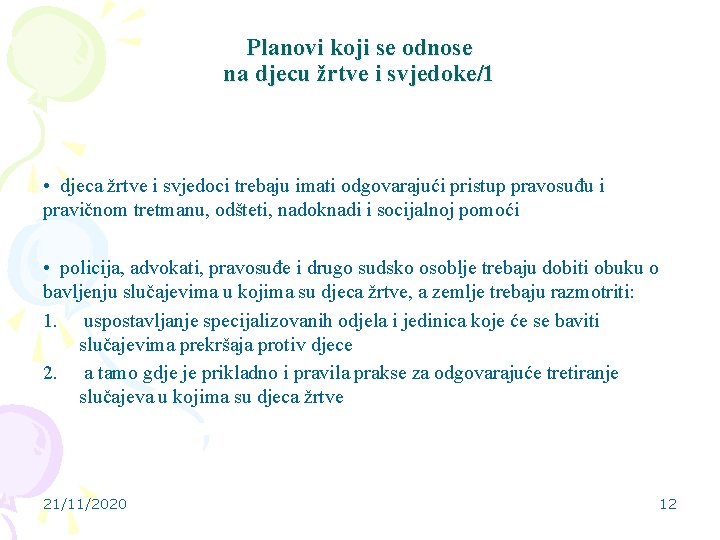 Planovi koji se odnose na djecu žrtve i svjedoke/1

• djeca žrtve i svjedoci trebaju imati odgovarajući pristup pravosuđu i pravičnom tretmanu, odšteti, nadoknadi i socijalnoj pomoći

• policija, advokati, pravosuđe i drugo sudsko osoblje trebaju dobiti obuku o bavljenju slučajevima u kojima su djeca žrtve, a zemlje trebaju razmotriti:

1. uspostavljanje specijalizovanih odjela i jedinica koje će se baviti slučajevima prekršaja protiv djece

2. a tamo gdje je prikladno i pravila prakse za odgovarajuće tretiranje slučajeva u kojima su djeca žrtve

21/11/2020

12